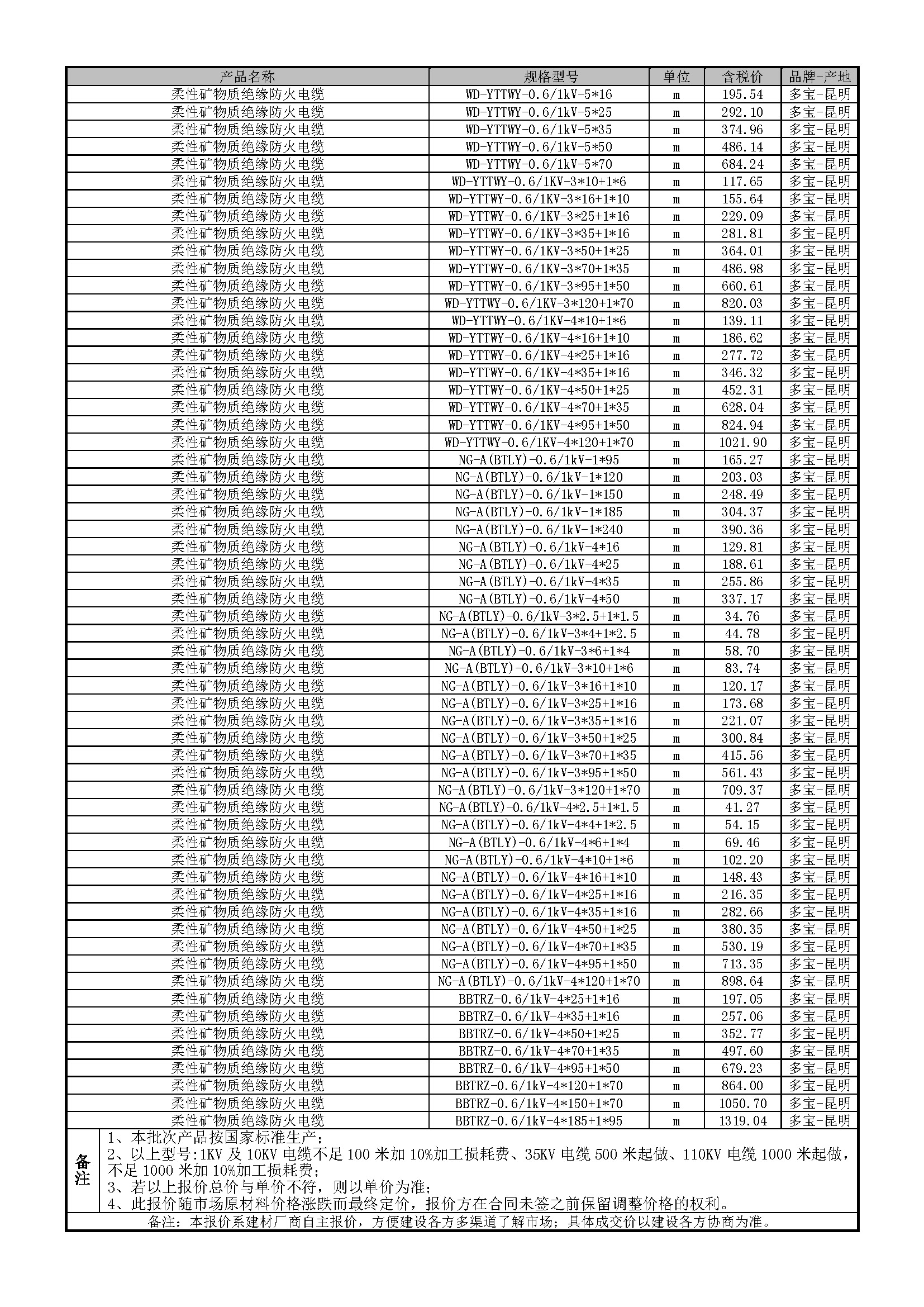 | 产品名称 | 规格型号 | 单位 | 含税价 | 品牌-产地 |
|---|---|---|---|---|
| 柔性矿物质绝缘防火电缆 | WD-YTTWY-0.6/1kV-5*16 | m | 195.54 | 多宝-昆明 |
| 柔性矿物质绝缘防火电缆 | WD-YTTWY-0.6/1kV-5*25 | m | 292.10 | 多宝-昆明 |
| 柔性矿物质绝缘防火电缆 | WD-YTTWY-0.6/1kV-5*35 | m | 374.96 | 多宝-昆明 |
| 柔性矿物质绝缘防火电缆 | WD-YTTWY-0.6/1kV-5*50 | m | 486.14 | 多宝-昆明 |
| 柔性矿物质绝缘防火电缆 | WD-YTTWY-0.6/1kV-5*70 | m | 684.24 | 多宝-昆明 |
| 柔性矿物质绝缘防火电缆 | WD-YTTWY-0.6/1KV-3*10+1*6 | m | 117.65 | 多宝-昆明 |
| 柔性矿物质绝缘防火电缆 | WD-YTTWY-0.6/1KV-3*16+1*10 | m | 155.64 | 多宝-昆明 |
| 柔性矿物质绝缘防火电缆 | WD-YTTWY-0.6/1KV-3*25+1*16 | m | 229.09 | 多宝-昆明 |
| 柔性矿物质绝缘防火电缆 | WD-YTTWY-0.6/1KV-3*35+1*16 | m | 281.81 | 多宝-昆明 |
| 柔性矿物质绝缘防火电缆 | WD-YTTWY-0.6/1KV-3*50+1*25 | m | 364.01 | 多宝-昆明 |
| 柔性矿物质绝缘防火电缆 | WD-YTTWY-0.6/1KV-3*70+1*35 | m | 486.98 | 多宝-昆明 |
| 柔性矿物质绝缘防火电缆 | WD-YTTWY-0.6/1KV-3*95+1*50 | m | 660.61 | 多宝-昆明 |
| 柔性矿物质绝缘防火电缆 | WD-YTTWY-0.6/1KV-3*120+1*70 | m | 820.03 | 多宝-昆明 |
| 柔性矿物质绝缘防火电缆 | WD-YTTWY-0.6/1KV-4*10+1*6 | m | 139.11 | 多宝-昆明 |
| 柔性矿物质绝缘防火电缆 | WD-YTTWY-0.6/1KV-4*16+1*10 | m | 186.62 | 多宝-昆明 |
| 柔性矿物质绝缘防火电缆 | WD-YTTWY-0.6/1KV-4*25+1*16 | m | 277.72 | 多宝-昆明 |
| 柔性矿物质绝缘防火电缆 | WD-YTTWY-0.6/1KV-4*35+1*16 | m | 346.32 | 多宝-昆明 |
| 柔性矿物质绝缘防火电缆 | WD-YTTWY-0.6/1KV-4*50+1*25 | m | 452.31 | 多宝-昆明 |
| 柔性矿物质绝缘防火电缆 | WD-YTTWY-0.6/1KV-4*70+1*35 | m | 628.04 | 多宝-昆明 |
| 柔性矿物质绝缘防火电缆 | WD-YTTWY-0.6/1KV-4*95+1*50 | m | 824.94 | 多宝-昆明 |
| 柔性矿物质绝缘防火电缆 | WD-YTTWY-0.6/1KV-4*120+1*70 | m | 1021.90 | 多宝-昆明 |
| 柔性矿物质绝缘防火电缆 | NG-A(BTLY)-0.6/1kV-1*95 | m | 165.27 | 多宝-昆明 |
| 柔性矿物质绝缘防火电缆 | NG-A(BTLY)-0.6/1kV-1*120 | m | 203.03 | 多宝-昆明 |
| 柔性矿物质绝缘防火电缆 | NG-A(BTLY)-0.6/1kV-1*150 | m | 248.49 | 多宝-昆明 |
| 柔性矿物质绝缘防火电缆 | NG-A(BTLY)-0.6/1kV-1*185 | m | 304.37 | 多宝-昆明 |
| 柔性矿物质绝缘防火电缆 | NG-A(BTLY)-0.6/1kV-1*240 | m | 390.36 | 多宝-昆明 |
| 柔性矿物质绝缘防火电缆 | NG-A(BTLY)-0.6/1kV-4*16 | m | 129.81 | 多宝-昆明 |
| 柔性矿物质绝缘防火电缆 | NG-A(BTLY)-0.6/1kV-4*25 | m | 188.61 | 多宝-昆明 |
| 柔性矿物质绝缘防火电缆 | NG-A(BTLY)-0.6/1kV-4*35 | m | 255.86 | 多宝-昆明 |
| 柔性矿物质绝缘防火电缆 | NG-A(BTLY)-0.6/1kV-4*50 | m | 337.17 | 多宝-昆明 |
| 柔性矿物质绝缘防火电缆 | NG-A(BTLY)-0.6/1kV-3*2.5+1*1.5 | m | 34.76 | 多宝-昆明 |
| 柔性矿物质绝缘防火电缆 | NG-A(BTLY)-0.6/1kV-3*4+1*2.5 | m | 44.78 | 多宝-昆明 |
| 柔性矿物质绝缘防火电缆 | NG-A(BTLY)-0.6/1kV-3*6+1*4 | m | 58.70 | 多宝-昆明 |
| 柔性矿物质绝缘防火电缆 | NG-A(BTLY)-0.6/1kV-3*10+1*6 | m | 83.74 | 多宝-昆明 |
| 柔性矿物质绝缘防火电缆 | NG-A(BTLY)-0.6/1kV-3*16+1*10 | m | 120.17 | 多宝-昆明 |
| 柔性矿物质绝缘防火电缆 | NG-A(BTLY)-0.6/1kV-3*25+1*16 | m | 173.68 | 多宝-昆明 |
| 柔性矿物质绝缘防火电缆 | NG-A(BTLY)-0.6/1kV-3*35+1*16 | m | 221.07 | 多宝-昆明 |
| 柔性矿物质绝缘防火电缆 | NG-A(BTLY)-0.6/1kV-3*50+1*25 | m | 300.84 | 多宝-昆明 |
| 柔性矿物质绝缘防火电缆 | NG-A(BTLY)-0.6/1kV-3*70+1*35 | m | 415.56 | 多宝-昆明 |
| 柔性矿物质绝缘防火电缆 | NG-A(BTLY)-0.6/1kV-3*95+1*50 | m | 561.43 | 多宝-昆明 |
| 柔性矿物质绝缘防火电缆 | NG-A(BTLY)-0.6/1kV-3*120+1*70 | m | 709.37 | 多宝-昆明 |
| 柔性矿物质绝缘防火电缆 | NG-A(BTLY)-0.6/1kV-4*2.5+1*1.5 | m | 41.27 | 多宝-昆明 |
| 柔性矿物质绝缘防火电缆 | NG-A(BTLY)-0.6/1kV-4*4+1*2.5 | m | 54.15 | 多宝-昆明 |
| 柔性矿物质绝缘防火电缆 | NG-A(BTLY)-0.6/1kV-4*6+1*4 | m | 69.46 | 多宝-昆明 |
| 柔性矿物质绝缘防火电缆 | NG-A(BTLY)-0.6/1kV-4*10+1*6 | m | 102.20 | 多宝-昆明 |
| 柔性矿物质绝缘防火电缆 | NG-A(BTLY)-0.6/1kV-4*16+1*10 | m | 148.43 | 多宝-昆明 |
| 柔性矿物质绝缘防火电缆 | NG-A(BTLY)-0.6/1kV-4*25+1*16 | m | 216.35 | 多宝-昆明 |
| 柔性矿物质绝缘防火电缆 | NG-A(BTLY)-0.6/1kV-4*35+1*16 | m | 282.66 | 多宝-昆明 |
| 柔性矿物质绝缘防火电缆 | NG-A(BTLY)-0.6/1kV-4*50+1*25 | m | 380.35 | 多宝-昆明 |
| 柔性矿物质绝缘防火电缆 | NG-A(BTLY)-0.6/1kV-4*70+1*35 | m | 530.19 | 多宝-昆明 |
| 柔性矿物质绝缘防火电缆 | NG-A(BTLY)-0.6/1kV-4*95+1*50 | m | 713.35 | 多宝-昆明 |
| 柔性矿物质绝缘防火电缆 | NG-A(BTLY)-0.6/1kV-4*120+1*70 | m | 898.64 | 多宝-昆明 |
| 柔性矿物质绝缘防火电缆 | BBTRZ-0.6/1kV-4*25+1*16 | m | 197.05 | 多宝-昆明 |
| 柔性矿物质绝缘防火电缆 | BBTRZ-0.6/1kV-4*35+1*16 | m | 257.06 | 多宝-昆明 |
| 柔性矿物质绝缘防火电缆 | BBTRZ-0.6/1kV-4*50+1*25 | m | 352.77 | 多宝-昆明 |
| 柔性矿物质绝缘防火电缆 | BBTRZ-0.6/1kV-4*70+1*35 | m | 497.60 | 多宝-昆明 |
| 柔性矿物质绝缘防火电缆 | BBTRZ-0.6/1kV-4*95+1*50 | m | 679.23 | 多宝-昆明 |
| 柔性矿物质绝缘防火电缆 | BBTRZ-0.6/1kV-4*120+1*70 | m | 864.00 | 多宝-昆明 |
| 柔性矿物质绝缘防火电缆 | BBTRZ-0.6/1kV-4*150+1*70 | m | 1050.70 | 多宝-昆明 |
| 柔性矿物质绝缘防火电缆 | BBTRZ-0.6/1kV-4*185+1*95 | m | 1319.04 | 多宝-昆明 |

备注
1、本批次产品按国家标准生产；
2、以上型号:1KV 及 10KV 电缆不足 100 米加 10%加工损耗费、35KV 电缆 500 米起做、110KV 电缆 1000 米起做，不足 1000 米加 10%加工损耗费；
3、若以上报价总价与单价不符，则以单价为准；
4、此报价随市场原材料价格涨跌而最终定价，报价方在合同未签之前保留调整价格的权利。

备注：本报价系建材厂商自主报价，方便建设各方多渠道了解市场；具体成交价以建设各方协商为准。